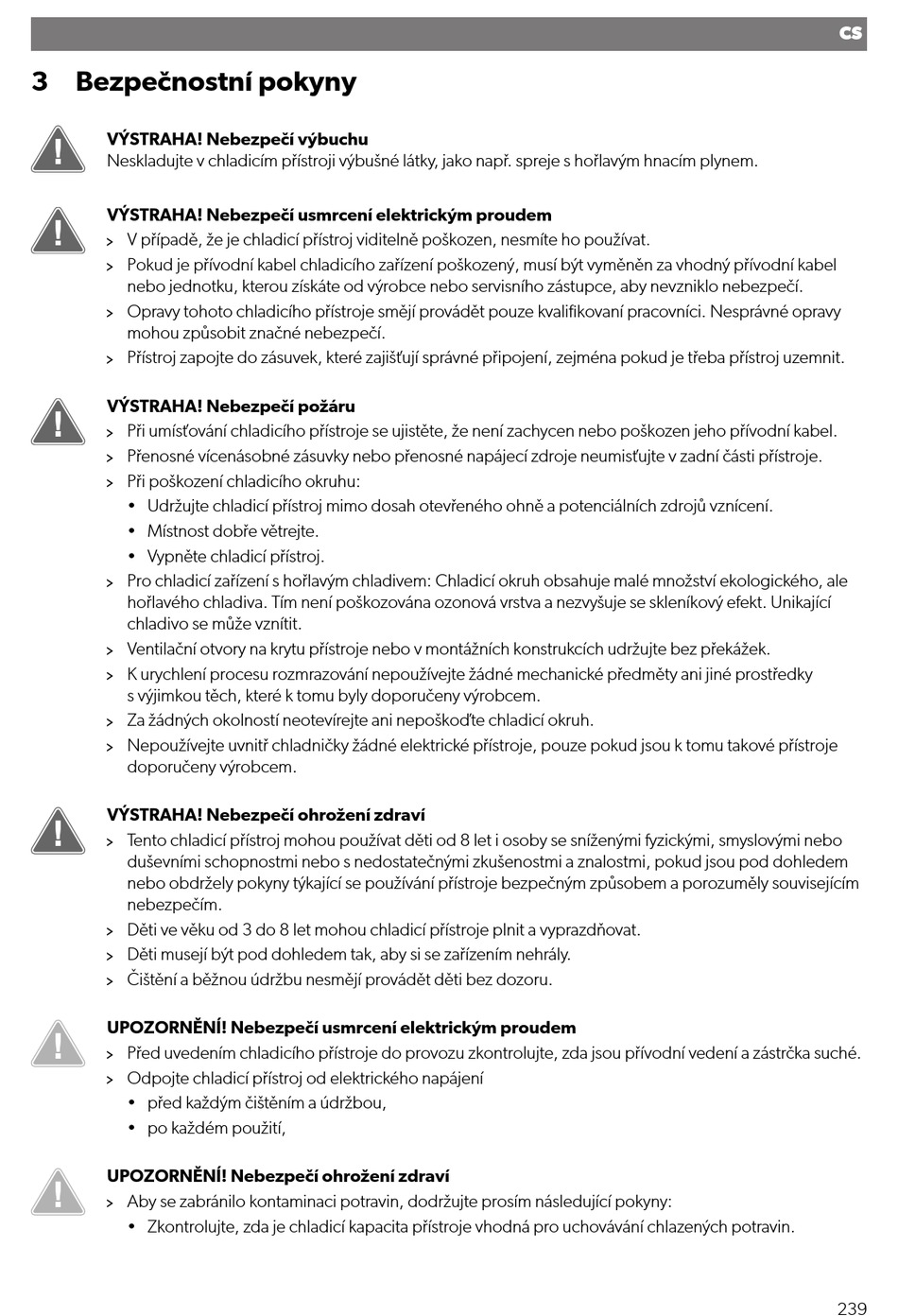 CS

3 Bezpečnostní pokyny

VÝSTRAHA! Nebezpečí výbuchu
Neskladujte v chladicím přístroji výbušné látky, jako např. spreje s hořlavým hnacím plynem.

VÝSTRAHA! Nebezpečí usmrcení elektrickým proudem
> V případě, že je chladicí přístroj viditelně poškozen, nesmíte ho používat.
> Pokud je přívodní kabel chladicího zařízení poškozený, musí být vyměněn za vhodný přívodní kabel nebo jednotku, kterou získáte od výrobce nebo servisního zástupce, aby nevzniklo nebezpečí.
> Opravy tohoto chladicího přístroje smějí provádět pouze kvalifikovaní pracovníci. Nesprávné opravy mohou způsobit značné nebezpečí.
> Přístroj zapojte do zásuvek, které zajišťují správné připojení, zejména pokud je třeba přístroj uzemnit.

VÝSTRAHA! Nebezpečí požáru
> Při umísťování chladicího přístroje se ujistěte, že není zachycen nebo poškozen jeho přívodní kabel.
> Přenosné vícenásobné zásuvky nebo přenosné napájecí zdroje neumisťujte v zadní části přístroje.
> Při poškození chladicího okruhu:
• Udržujte chladicí přístroj mimo dosah otevřeného ohně a potenciálních zdrojů vznícení.
• Místnost dobře větrejte.
• Vypněte chladicí přístroj.
> Pro chladicí zařízení s hořlavým chladivem: Chladicí okruh obsahuje malé množství ekologického, ale hořlavého chladiva. Tím není poškozována ozonová vrstva a nezvyšuje se skleníkový efekt. Unikající chladivo se může vznítit.
> Ventilační otvory na krytu přístroje nebo v montážních konstrukcích udržujte bez překážek.
> K urychlení procesu rozmrazování nepoužívejte žádné mechanické předměty ani jiné prostředky s výjimkou těch, které k tomu byly doporučeny výrobcem.
> Za žádných okolností neotevírejte ani nepoškoďte chladicí okruh.
> Nepoužívejte uvnitř chladničky žádné elektrické přístroje, pouze pokud jsou k tomu takové přístroje doporučeny výrobcem.

VÝSTRAHA! Nebezpečí ohrožení zdraví
> Tento chladicí přístroj mohou používat děti od 8 let i osoby se sníženými fyzickými, smyslovými nebo duševními schopnostmi nebo s nedostatečnými zkušenostmi a znalostmi, pokud jsou pod dohledem nebo obdržely pokyny týkající se používání přístroje bezpečným způsobem a porozuměly souvisejícím nebezpečím.
> Děti ve věku od 3 do 8 let mohou chladicí přístroje plnit a vyprazdňovat.
> Děti musejí být pod dohledem tak, aby si se zařízením nehrály.
> Čištění a běžnou údržbu nesmějí provádět děti bez dozoru.

UPOZORNĚNÍ! Nebezpečí usmrcení elektrickým proudem
> Před uvedením chladicího přístroje do provozu zkontrolujte, zda jsou přívodní vedení a zástrčka suché.
> Odpojte chladicí přístroj od elektrického napájení
• před každým čištěním a údržbou,
• po každém použití,

UPOZORNĚNÍ! Nebezpečí ohrožení zdraví
> Aby se zabránilo kontaminaci potravin, dodržujte prosím následující pokyny:
• Zkontrolujte, zda je chladicí kapacita přístroje vhodná pro uchovávání chlazených potravin.

239